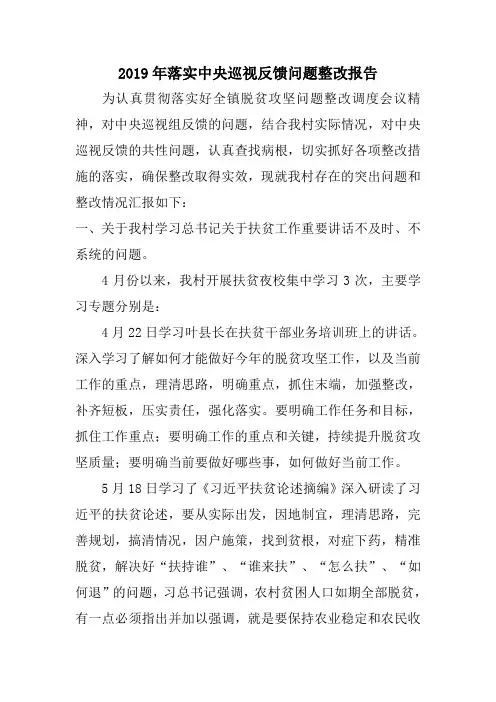 2019年落实中央巡视反馈问题整改报告

为认真贯彻落实好全镇脱贫攻坚问题整改调度会议精神，对中央巡视组反馈的问题，结合我村实际情况，对中央巡视反馈的共性问题，认真查找病根，切实抓好各项整改措施的落实，确保整改取得实效，现就我村存在的突出问题和整改情况汇报如下：

一、关于我村学习总书记关于扶贫工作重要讲话不及时、不系统的问题。

4月份以来，我村开展扶贫夜校集中学习3次，主要学习专题分别是：

4月22日学习叶县长在扶贫干部业务培训班上的讲话。深入学习了解如何才能做好今年的脱贫攻坚工作，以及当前工作的重点，理清思路，明确重点，抓住末端，加强整改，补齐短板，压实责任，强化落实。要明确工作任务和目标，抓住工作重点；要明确工作的重点和关键，持续提升脱贫攻坚质量；要明确当前要做好哪些事，如何做好当前工作。

5月18日学习了《习近平扶贫论述摘编》深入研读了习近平的扶贫论述，要从实际出发，因地制宜，理清思路，完善规划，搞清情况，因户施策，找到贫根，对症下药，精准脱贫，解决好“扶持谁”、“谁来扶”、“怎么扶”、“如何退”的问题，习总书记强调，农村贫困人口如期全部脱贫，有一点必须指出并加以强调，就是要保持农业稳定和农民收